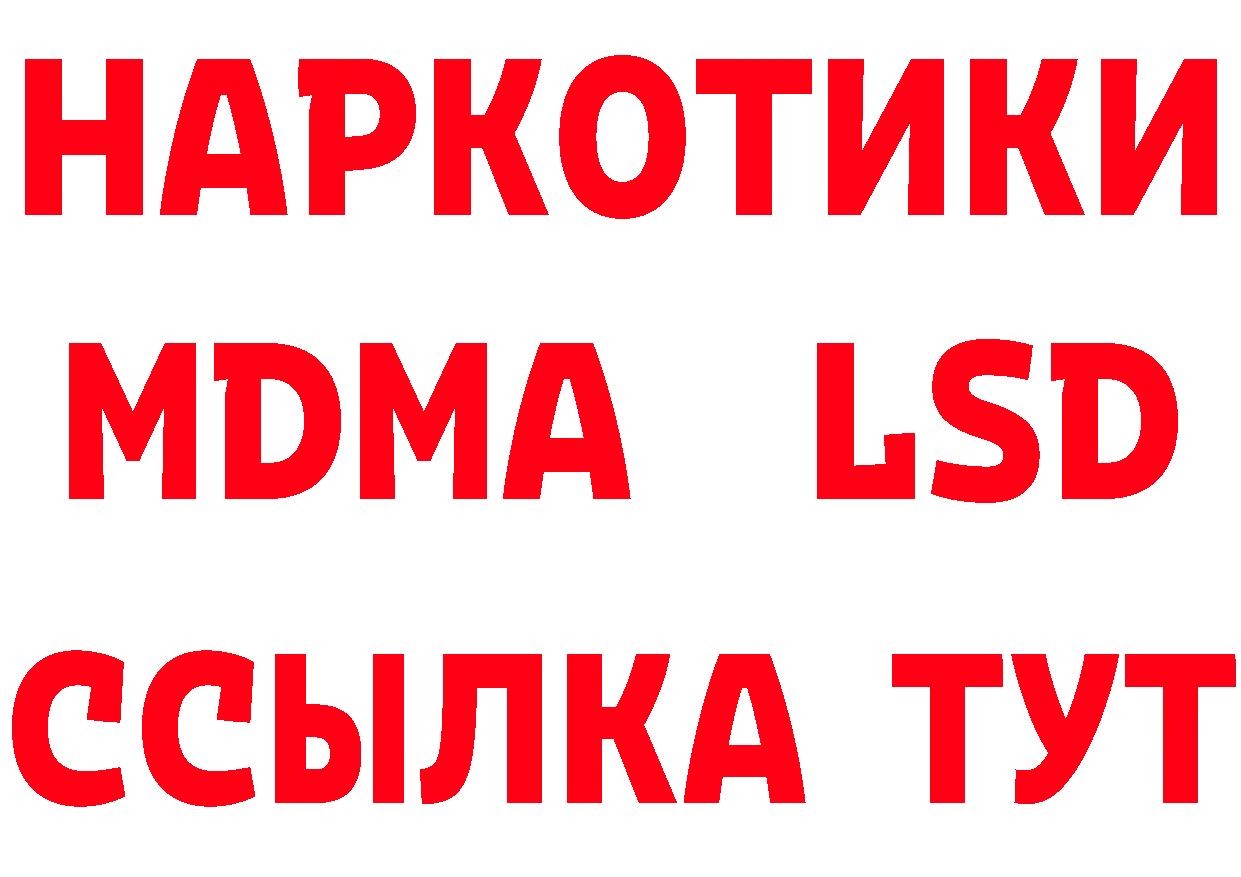 НАРКОТИКИ
MDMA LSD
ССЫЛКА ТУТ